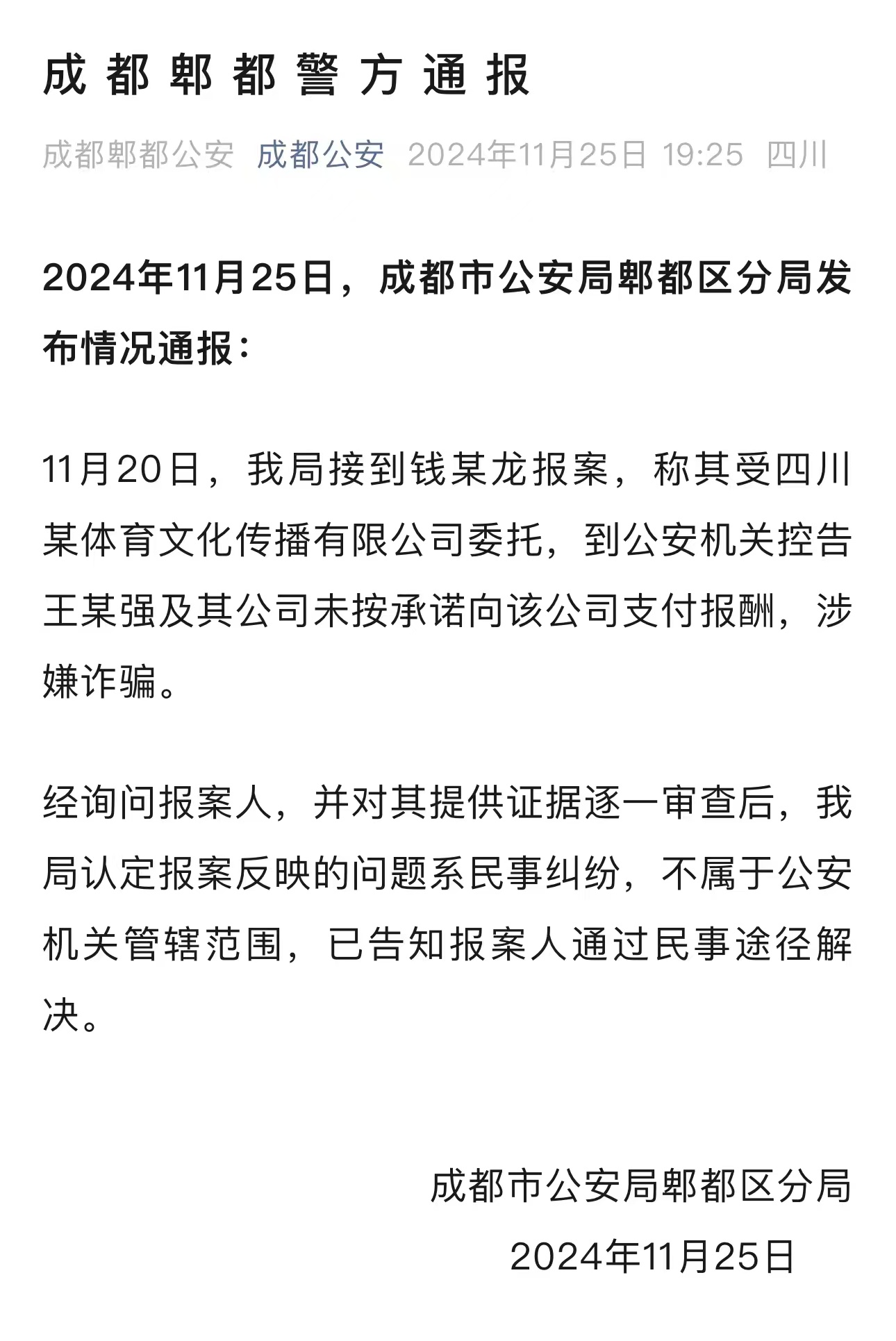 成都郫都警方通报

成都郫都公安 成都公安 2024年11月25日 19:25 四川

2024年11月25日，成都市公安局郫都区分局发布情况通报：

11月20日，我局接到钱某龙报案，称其受四川某体育文化传播有限公司委托，到公安机关控告王某强及其公司未按承诺向该公司支付报酬，涉嫌诈骗。

经询问报案人，并对其提供证据逐一审查后，我局认定报案反映的问题系民事纠纷，不属于公安机关管辖范围，已告知报案人通过民事途径解决。

成都市公安局郫都区分局
2024年11月25日